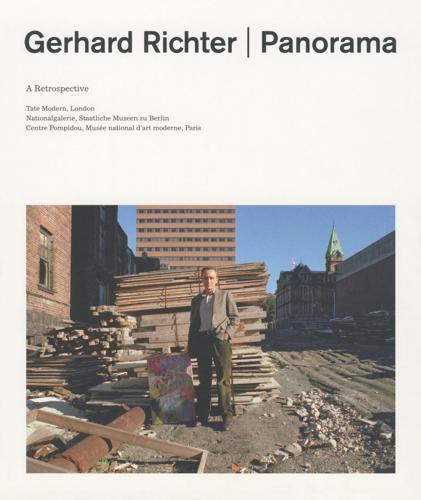 Gerhard Richter | Panorama

A Retrospective

Tate Modern, London
Nationalgalerie, Staatliche Museen zu Berlin
Centre Pompidou, Musée national d'art moderne, Paris